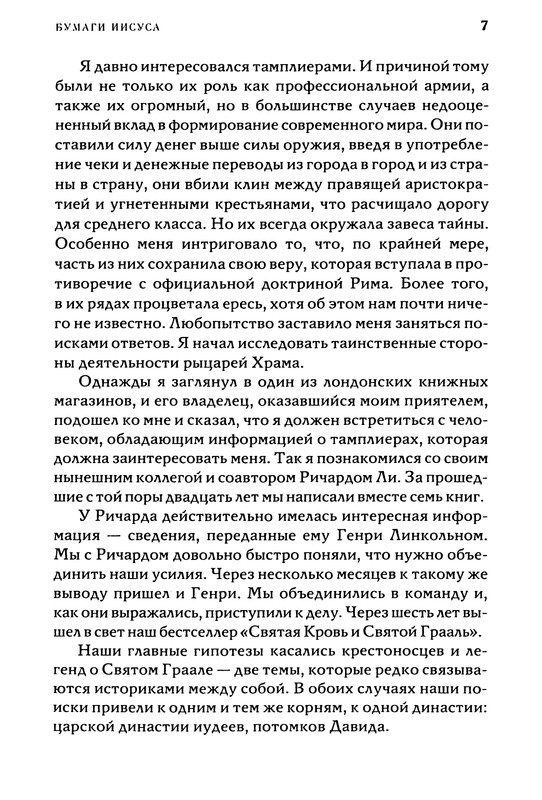 БУМАГИ ИИСУСА

7

Я давно интересовался тамплиерами. И причиной тому были не только их роль как профессиональной армии, а также их огромный, но в большинстве случаев недооцененный вклад в формирование современного мира. Они поставили силу денег выше силы оружия, введя в употребление чеки и денежные переводы из города в город и из страны в страну, они вбили клин между правящей аристократией и угнетенными крестьянами, что расчищало дорогу для среднего класса. Но их всегда окружала завеса тайны. Особенно меня интриговало то, что, по крайней мере, часть из них сохранила свою веру, которая вступала в противоречие с официальной доктриной Рима. Более того, в их рядах процветала ересь, хотя об этом нам почти ничего не известно. Любопытство заставило меня заняться поисками ответов. Я начал исследовать таинственные стороны деятельности рыцарей Храма.

Однажды я заглянул в один из лондонских книжных магазинов, и его владелец, оказавшийся моим приятелем, подошел ко мне и сказал, что я должен встретиться с человеком, обладающим информацией о тамплиерах, которая должна заинтересовать меня. Так я познакомился со своим нынешним коллегой и соавтором Ричардом Ли. За прошедшие с той поры двадцать лет мы написали вместе семь книг.

У Ричарда действительно имелась интересная информация — сведения, переданные ему Генри Линкольном. Мы с Ричардом довольно быстро поняли, что нужно объединить наши усилия. Через несколько месяцев к такому же выводу пришел и Генри. Мы объединились в команду и, как они выражались, приступили к делу. Через шесть лет вышел в свет наш бестселлер «Святая Кровь и Святой Грааль».

Наши главные гипотезы касались крестоносцев и легенд о Святом Граале — две темы, которые редко связываются историками между собой. В обоих случаях наши поиски привели к одним и тем же корням, к одной династии: царской династии иудеев, потомков Давида.